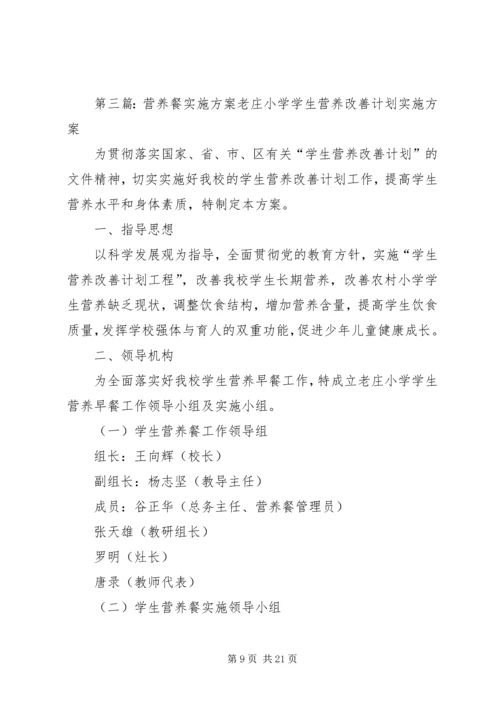 第三篇：营养餐实施方案老庄小学学生营养改善计划实施方案

为贯彻落实国家、省、市、区有关“学生营养改善计划”的文件精神，切实实施好我校的学生营养改善计划工作，提高学生营养水平和身体素质，特制定本方案。

一、指导思想

以科学发展观为指导，全面贯彻党的教育方针，实施“学生营养改善计划工程”，改善我校学生长期营养，改善农村小学学生营养缺乏现状，调整饮食结构，增加营养含量，提高学生饮食质量，发挥学校强体与育人的双重功能，促进少年儿童健康成长。

二、领导机构

为全面落实好我校学生营养早餐工作，特成立老庄小学学生营养早餐工作领导小组及实施小组。

（一）学生营养餐工作领导组

组长：王向辉（校长）

副组长：杨志坚（教导主任）

成员：谷正华（总务主任、营养餐管理员）

张天雄（教研组长）

罗明（灶长）

唐录（教师代表）

（二）学生营养餐实施领导小组

第 9 页 共 21 页